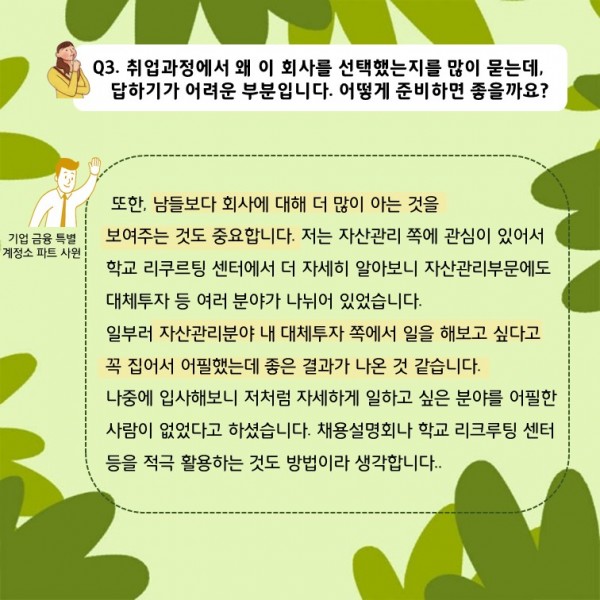 Q3. 취업과정에서 왜 이 회사를 선택했는지를 많이 묻는데, 답하기가 어려운 부분입니다. 어떻게 준비하면 좋을까요?

기업 금융 특별
계정소 파트 사원

또한, 남들보다 회사에 대해 더 많이 아는 것을 보여주는 것도 중요합니다. 저는 자산관리 쪽에 관심이 있어서 학교 리쿠르팅 센터에서 더 자세히 알아보니 자산관리부문에도 대체투자 등 여러 분야가 나뉘어 있었습니다.
일부러 자산관리분야 내 대체투자 쪽에서 일을 해보고 싶다고 꼭 집어서 어필했는데 좋은 결과가 나온 것 같습니다.
나중에 입사해보니 저처럼 자세하게 일하고 싶은 분야를 어필한 사람이 없었다고 하셨습니다. 채용설명회나 학교 리크루팅 센터 등을 적극 활용하는 것도 방법이라 생각합니다..